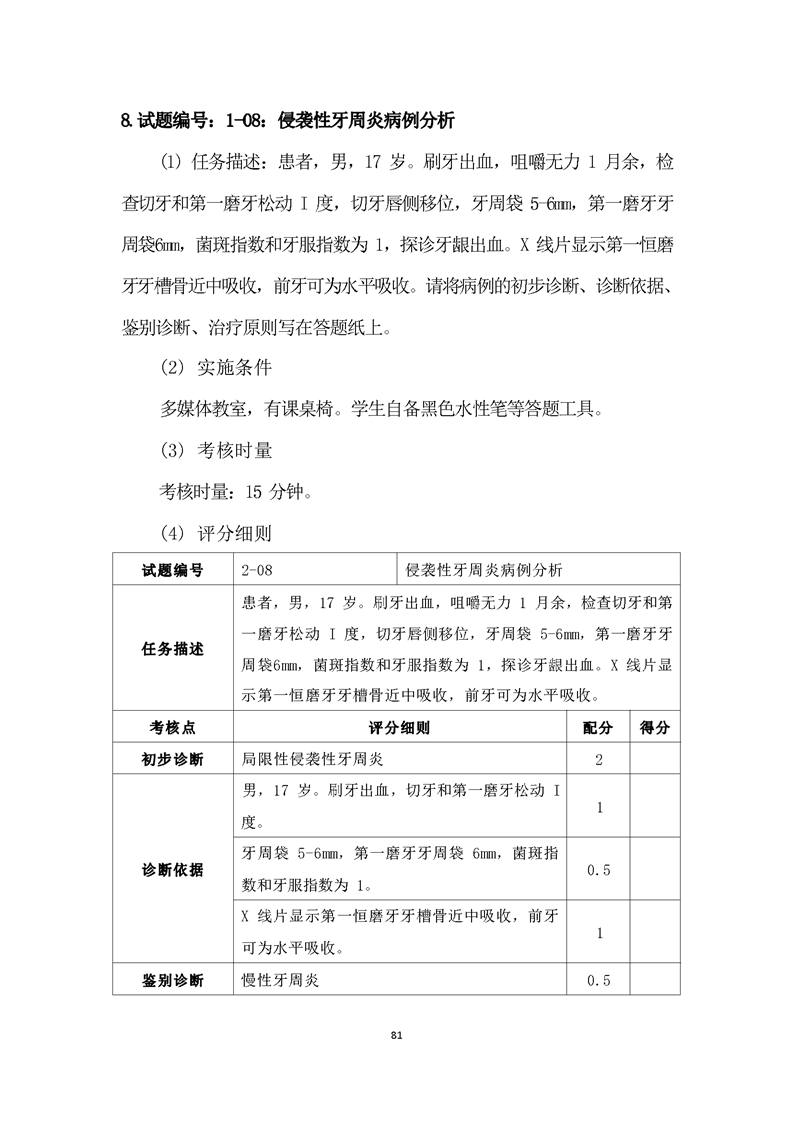 8.试题编号：1-08：侵袭性牙周炎病例分析

⑴ 任务描述：患者，男，17 岁。刷牙出血，咀嚼无力 1 月余，检查切牙和第一磨牙松动 I 度，切牙唇侧移位，牙周袋 5-6mm，第一磨牙牙周袋6mm，菌斑指数和牙服指数为 1，探诊牙龈出血。X 线片显示第一恒磨牙牙槽骨近中吸收，前牙可为水平吸收。请将病例的初步诊断、诊断依据、鉴别诊断、治疗原则写在答题纸上。

（2） 实施条件

多媒体教室，有课桌椅。学生自备黑色水性笔等答题工具。

（3） 考核时量

考核时量：15 分钟。

（4） 评分细则

| 试题编号 | 2-08 | 侵袭性牙周炎病例分析 | | |
|---|---|---|---|---|
| 任务描述 | 患者，男，17 岁。刷牙出血，咀嚼无力 1 月余，检查切牙和第一磨牙松动 I 度，切牙唇侧移位，牙周袋 5-6mm，第一磨牙牙周袋6mm，菌斑指数和牙服指数为 1，探诊牙龈出血。X 线片显示第一恒磨牙牙槽骨近中吸收，前牙可为水平吸收。 | | | |
| 考核点 | 评分细则 | | 配分 | 得分 |
| 初步诊断 | 局限性侵袭性牙周炎 | | 2 | |
| 诊断依据 | 男，17 岁。刷牙出血，切牙和第一磨牙松动 I 度。 | | 1 | |
| | 牙周袋 5-6mm，第一磨牙牙周袋 6mm，菌斑指数和牙服指数为 1。 | | 0.5 | |
| | X 线片显示第一恒磨牙牙槽骨近中吸收，前牙可为水平吸收。 | | 1 | |
| 鉴别诊断 | 慢性牙周炎 | | 0.5 | |

81